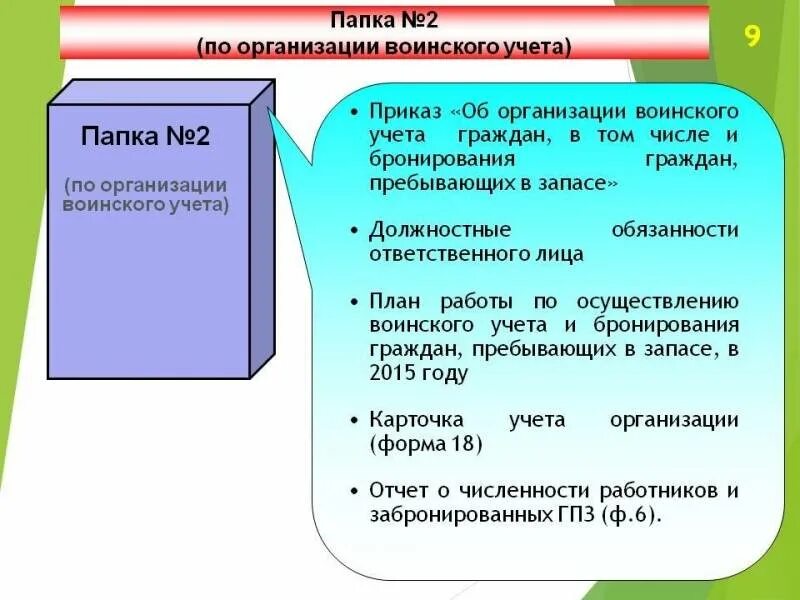 Папка №2
(по организации воинского учета)

9

Папка №2

(по организации воинского учета)

• Приказ «Об организации воинского учета граждан, в том числе и бронирования граждан, пребывающих в запасе»

• Должностные обязанности ответственного лица

• План работы по осуществлению воинского учета и бронирования граждан, пребывающих в запасе, в 2015 году

• Карточка учета организации (форма 18)

• Отчет о численности работников и забронированных ГПЗ (ф.6).